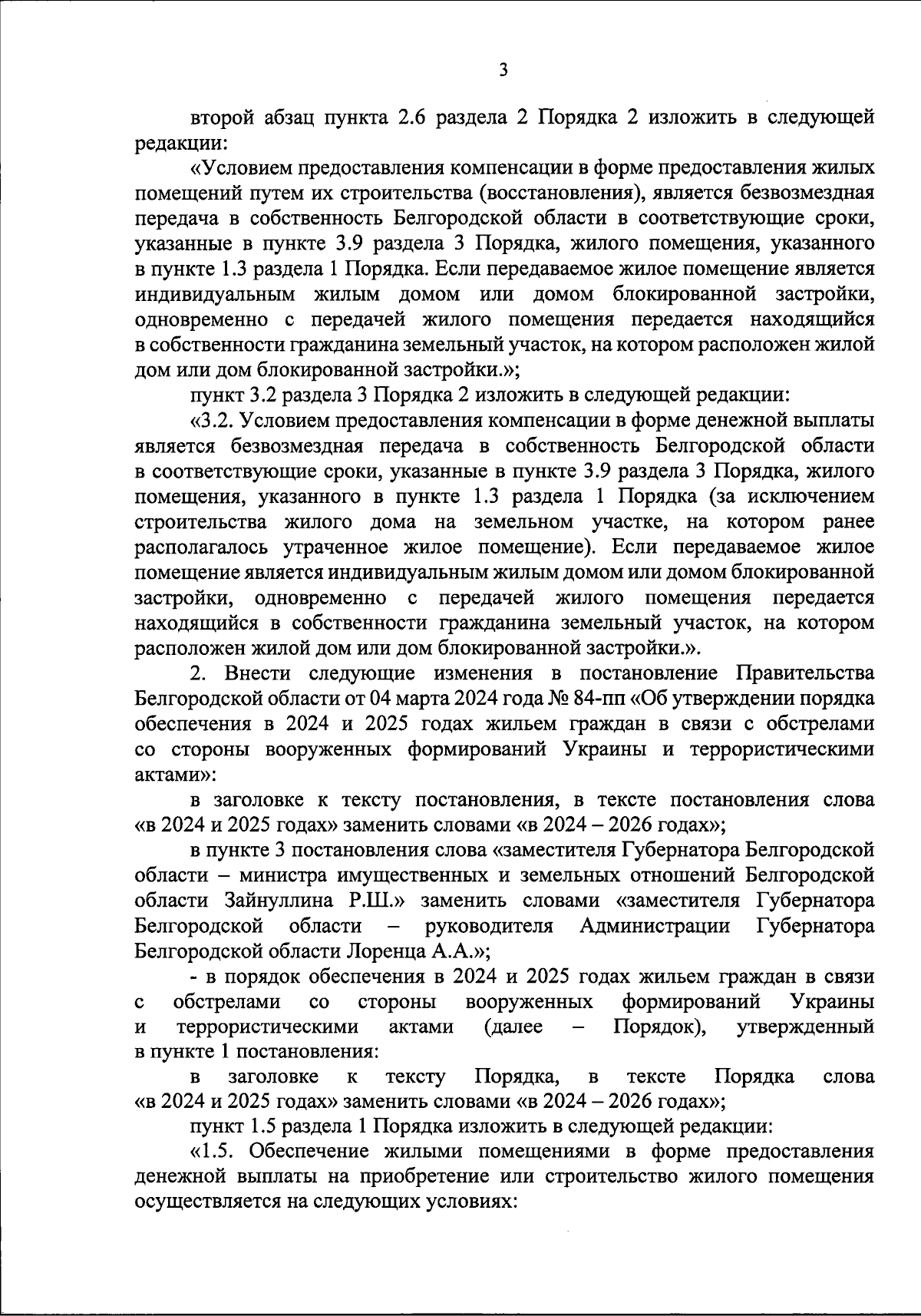 3

второй абзац пункта 2.6 раздела 2 Порядка 2 изложить в следующей редакции:

«Условием предоставления компенсации в форме предоставления жилых помещений путем их строительства (восстановления), является безвозмездная передача в собственность Белгородской области в соответствующие сроки, указанные в пункте 3.9 раздела 3 Порядка, жилого помещения, указанного в пункте 1.3 раздела 1 Порядка. Если передаваемое жилое помещение является индивидуальным жилым домом или домом блокированной застройки, одновременно с передачей жилого помещения передается находящийся в собственности гражданина земельный участок, на котором расположен жилой дом или дом блокированной застройки.»;

пункт 3.2 раздела 3 Порядка 2 изложить в следующей редакции:

«3.2. Условием предоставления компенсации в форме денежной выплаты является безвозмездная передача в собственность Белгородской области в соответствующие сроки, указанные в пункте 3.9 раздела 3 Порядка, жилого помещения, указанного в пункте 1.3 раздела 1 Порядка (за исключением строительства жилого дома на земельном участке, на котором ранее располагалось утраченное жилое помещение). Если передаваемое жилое помещение является индивидуальным жилым домом или домом блокированной застройки, одновременно с передачей жилого помещения передается находящийся в собственности гражданина земельный участок, на котором расположен жилой дом или дом блокированной застройки.».

2. Внести следующие изменения в постановление Правительства Белгородской области от 04 марта 2024 года № 84-пп «Об утверждении порядка обеспечения в 2024 и 2025 годах жильем граждан в связи с обстрелами со стороны вооруженных формирований Украины и террористическими актами»:

в заголовке к тексту постановления, в тексте постановления слова «в 2024 и 2025 годах» заменить словами «в 2024 – 2026 годах»;

в пункте 3 постановления слова «заместителя Губернатора Белгородской области – министра имущественных и земельных отношений Белгородской области Зайнуллина Р.Ш.» заменить словами «заместителя Губернатора Белгородской области – руководителя Администрации Губернатора Белгородской области Лоренца А.А.»;

- в порядок обеспечения в 2024 и 2025 годах жильем граждан в связи с обстрелами со стороны вооруженных формирований Украины и террористическими актами (далее – Порядок), утвержденный в пункте 1 постановления:

в заголовке к тексту Порядка, в тексте Порядка слова «в 2024 и 2025 годах» заменить словами «в 2024 – 2026 годах»;

пункт 1.5 раздела 1 Порядка изложить в следующей редакции:

«1.5. Обеспечение жилыми помещениями в форме предоставления денежной выплаты на приобретение или строительство жилого помещения осуществляется на следующих условиях: